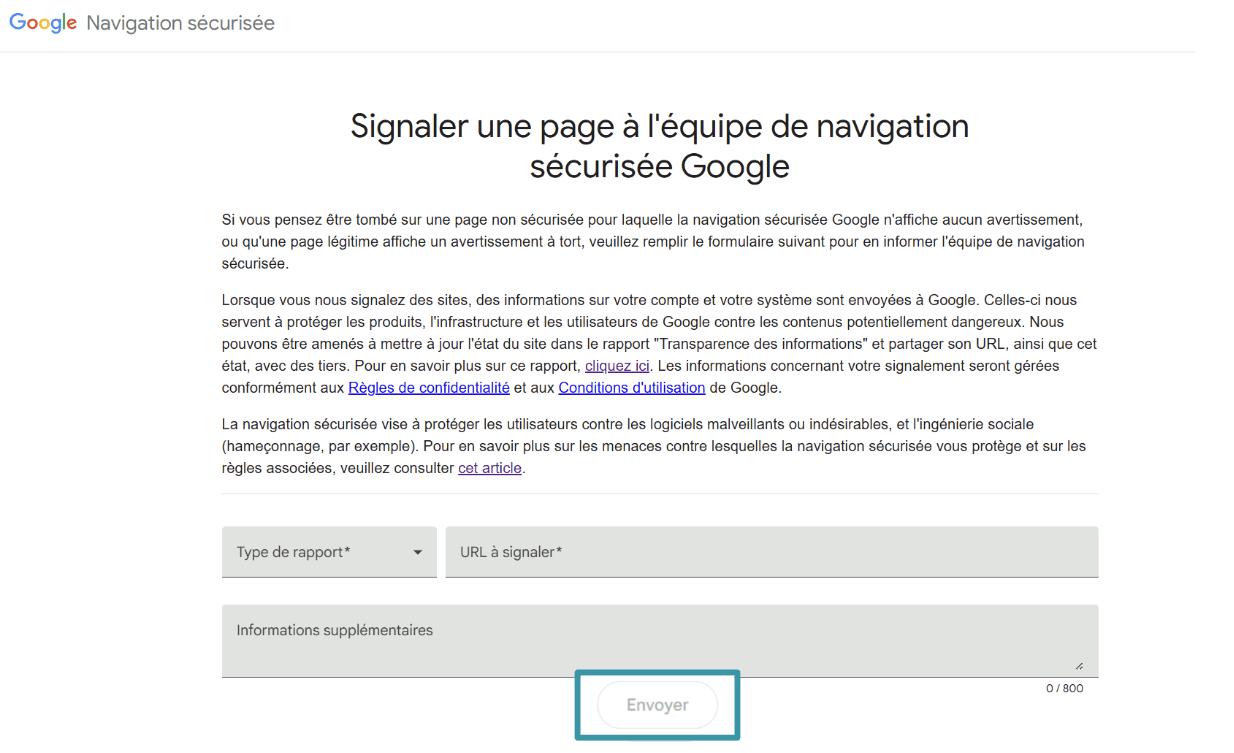 Google Navigation sécurisée

Signaler une page à l'équipe de navigation sécurisée Google

Si vous pensez être tombé sur une page non sécurisée pour laquelle la navigation sécurisée Google n'affiche aucun avertissement, ou qu'une page légitime affiche un avertissement à tort, veuillez remplir le formulaire suivant pour en informer l'équipe de navigation sécurisée.

Lorsque vous nous signalez des sites, des informations sur votre compte et votre système sont envoyées à Google. Celles-ci nous servent à protéger les produits, l'infrastructure et les utilisateurs de Google contre les contenus potentiellement dangereux. Nous pouvons être amenés à mettre à jour l'état du site dans le rapport "Transparence des informations" et partager son URL, ainsi que cet état, avec des tiers. Pour en savoir plus sur ce rapport, cliquez ici. Les informations concernant votre signalement seront gérées conformément aux Règles de confidentialité et aux Conditions d'utilisation de Google.

La navigation sécurisée vise à protéger les utilisateurs contre les logiciels malveillants ou indésirables, et l'ingénierie sociale (hameçonnage, par exemple). Pour en savoir plus sur les menaces contre lesquelles la navigation sécurisée vous protège et sur les règles associées, veuillez consulter cet article.

Type de rapport*

URL à signaler*

Informations supplémentaires

0 / 800

Envoyer